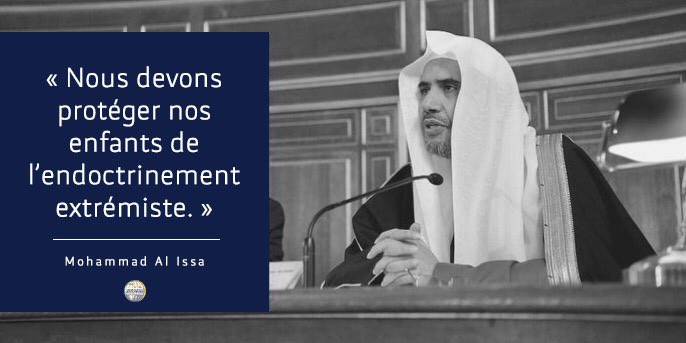 « Nous devons protéger nos enfants de l'endoctrinement extrémiste. »

Mohammad Al Issa